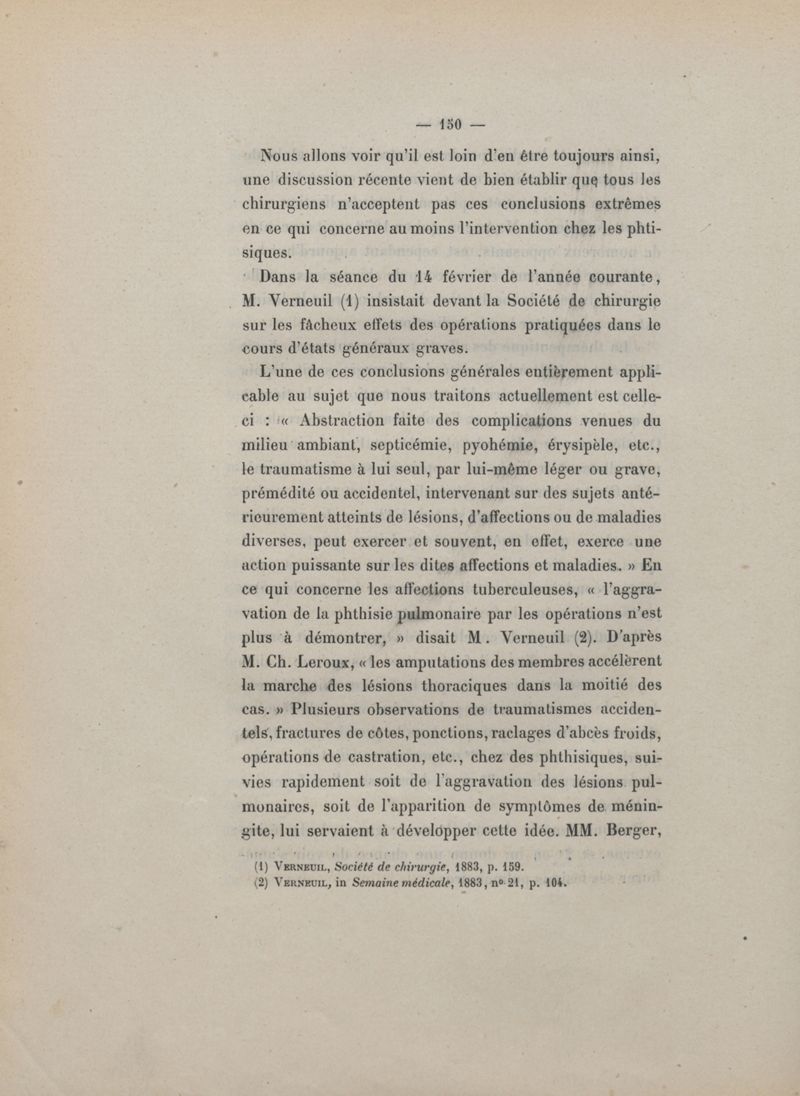 — 150 —

Nous allons voir qu'il est loin d'en être toujours ainsi, une discussion récente vient de bien établir que tous les chirurgiens n'acceptent pas ces conclusions extrêmes en ce qui concerne au moins l'intervention chez les phtisiques.

Dans la séance du 14 février de l'année courante, M. Verneuil (1) insistait devant la Société de chirurgie sur les fâcheux effets des opérations pratiquées dans le cours d'états généraux graves.

L'une de ces conclusions générales entièrement applicable au sujet que nous traitons actuellement est celle-ci : « Abstraction faite des complications venues du milieu ambiant, septicémie, pyohémie, érysipèle, etc., le traumatisme à lui seul, par lui-même léger ou grave, prémédité ou accidentel, intervenant sur des sujets antérieurement atteints de lésions, d'affections ou de maladies diverses, peut exercer et souvent, en effet, exerce une action puissante sur les dites affections et maladies. » En ce qui concerne les affections tuberculeuses, « l'aggravation de la phthisie pulmonaire par les opérations n'est plus à démontrer, » disait M. Verneuil (2). D'après M. Ch. Leroux, « les amputations des membres accélèrent la marche des lésions thoraciques dans la moitié des cas. » Plusieurs observations de traumatismes accidentels, fractures de côtes, ponctions, raclages d'abcès froids, opérations de castration, etc., chez des phthisiques, suivies rapidement soit de l'aggravation des lésions pulmonaires, soit de l'apparition de symptômes de méningite, lui servaient à développer cette idée. MM. Berger,

(1) Verneuil, Société de chirurgie, 1883, p. 159.
(2) Verneuil, in Semaine médicale, 1883, nº 21, p. 104.